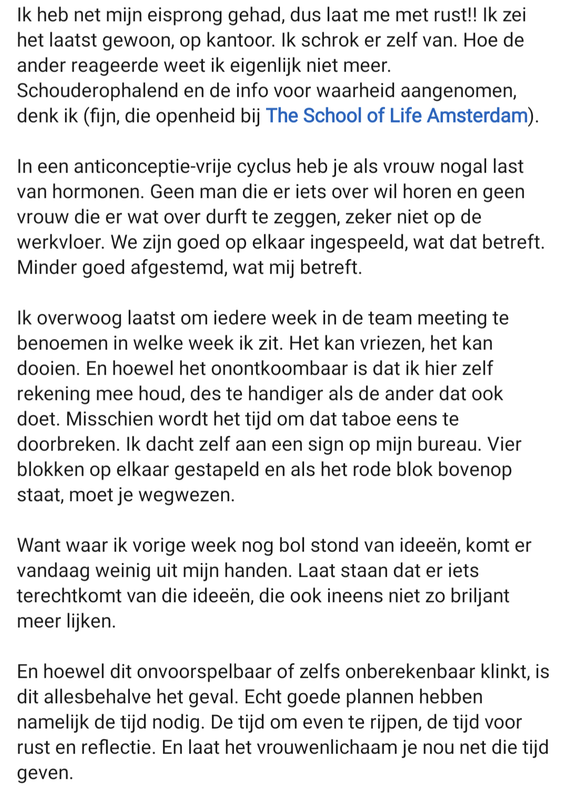 Ik heb net mijn eisprong gehad, dus laat me met rust!! Ik zei het laatst gewoon, op kantoor. Ik schrok er zelf van. Hoe de ander reageerde weet ik eigenlijk niet meer. Schouderophalend en de info voor waarheid aangenomen, denk ik (fijn, die openheid bij The School of Life Amsterdam).

In een anticonceptie-vrije cyclus heb je als vrouw nogal last van hormonen. Geen man die er iets over wil horen en geen vrouw die er wat over durft te zeggen, zeker niet op de werkvloer. We zijn goed op elkaar ingespeeld, wat dat betreft. Minder goed afgestemd, wat mij betreft.

Ik overwoog laatst om iedere week in de team meeting te benoemen in welke week ik zit. Het kan vriezen, het kan dooien. En hoewel het onontkoombaar is dat ik hier zelf rekening mee houd, des te handiger als de ander dat ook doet. Misschien wordt het tijd om dat taboe eens te doorbreken. Ik dacht zelf aan een sign op mijn bureau. Vier blokken op elkaar gestapeld en als het rode blok bovenop staat, moet je wegwezen.

Want waar ik vorige week nog bol stond van ideeën, komt er vandaag weinig uit mijn handen. Laat staan dat er iets terechtkomt van die ideeën, die ook ineens niet zo briljant meer lijken.

En hoewel dit onvoorspelbaar of zelfs onberekenbaar klinkt, is dit allesbehalve het geval. Echt goede plannen hebben namelijk de tijd nodig. De tijd om even te rijpen, de tijd voor rust en reflectie. En laat het vrouwenlichaam je nou net die tijd geven.